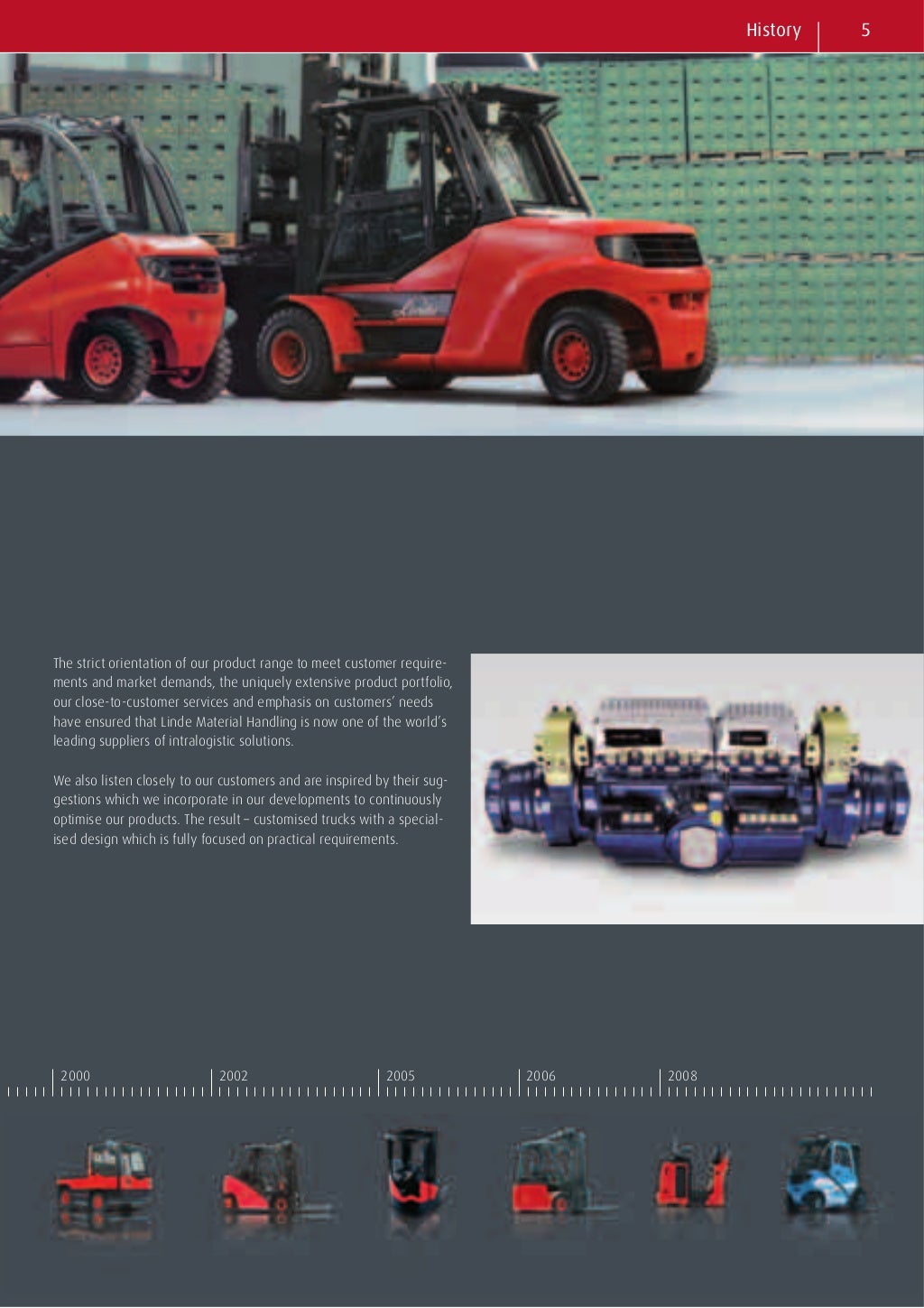 History 5

The strict orientation of our product range to meet customer requirements and market demands, the uniquely extensive product portfolio, our close-to-customer services and emphasis on customers' needs have ensured that Linde Material Handling is now one of the world's leading suppliers of intralogistic solutions.

We also listen closely to our customers and are inspired by their suggestions which we incorporate in our developments to continuously optimise our products. The result – customised trucks with a specialised design which is fully focused on practical requirements.

2000

2002

2005

2006

2008